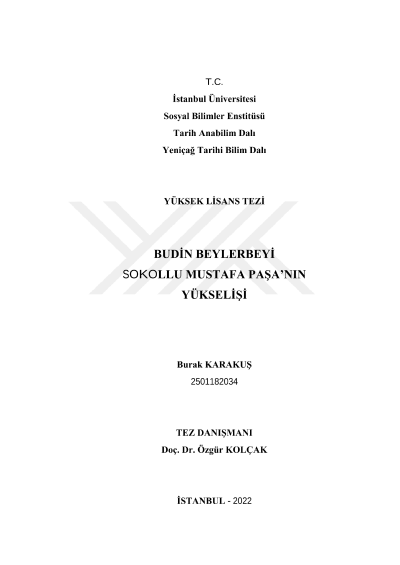 T.C.
İstanbul Üniversitesi
Sosyal Bilimler Enstitüsü
Tarih Anabilim Dalı
Yeniçağ Tarihi Bilim Dalı

YÜKSEK LİSANS TEZİ

BUDİN BEYLERBEYİ
SOKOLLU MUSTAFA PAŞA'NIN
YÜKSELİŞİ

Burak KARAKUŞ
2501182034

TEZ DANIŞMANI
Doç. Dr. Özgür KOLÇAK

İSTANBUL - 2022